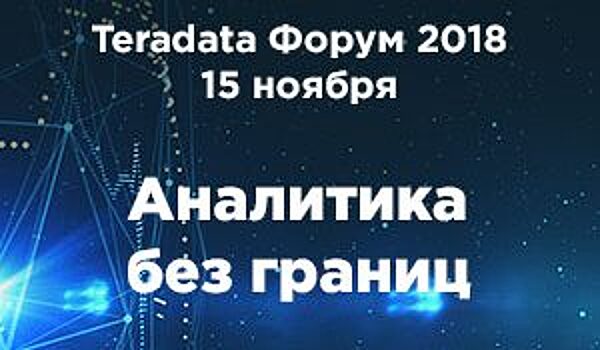 Teradata Форум 2018
15 ноября

Аналитика
без границ